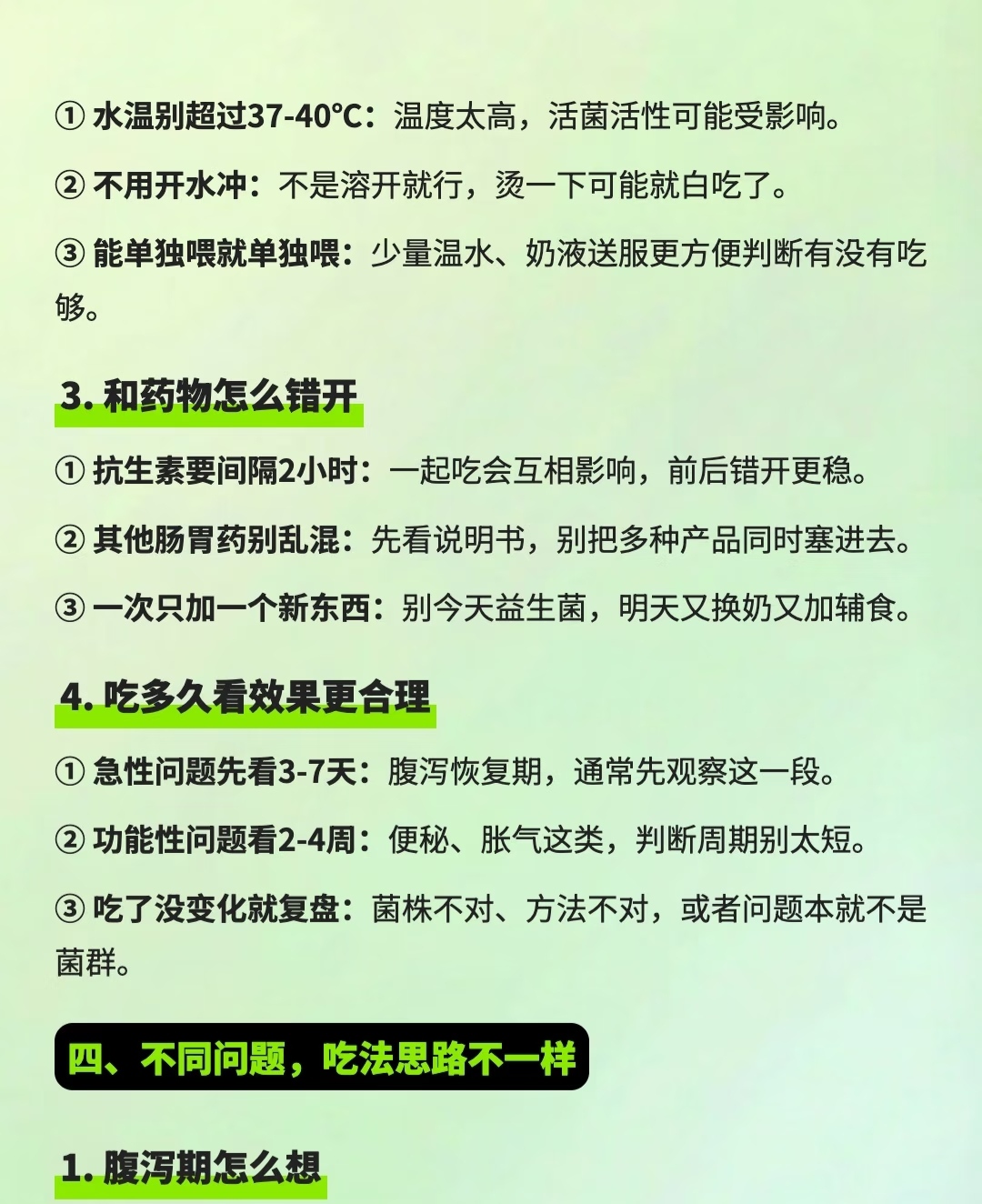 ① 水温别超过37-40℃：温度太高，活菌活性可能受影响。

② 不用开水冲：不是溶开就行，烫一下可能就白吃了。

③ 能单独喂就单独喂：少量温水、奶液送服更方便判断有没有吃够。

3. 和药物怎么错开

① 抗生素要间隔2小时：一起吃会互相影响，前后错开更稳。

② 其他肠胃药别乱混：先看说明书，别把多种产品同时塞进去。

③ 一次只加一个新东西：别今天益生菌，明天又换奶又加辅食。

4. 吃多久看效果更合理

① 急性问题先看3-7天：腹泻恢复期，通常先观察这一段。

② 功能性问题看2-4周：便秘、胀气这类，判断周期别太短。

③ 吃了没变化就复盘：菌株不对、方法不对，或者问题本就不是菌群。

四、不同问题，吃法思路不一样

1. 腹泻期怎么想